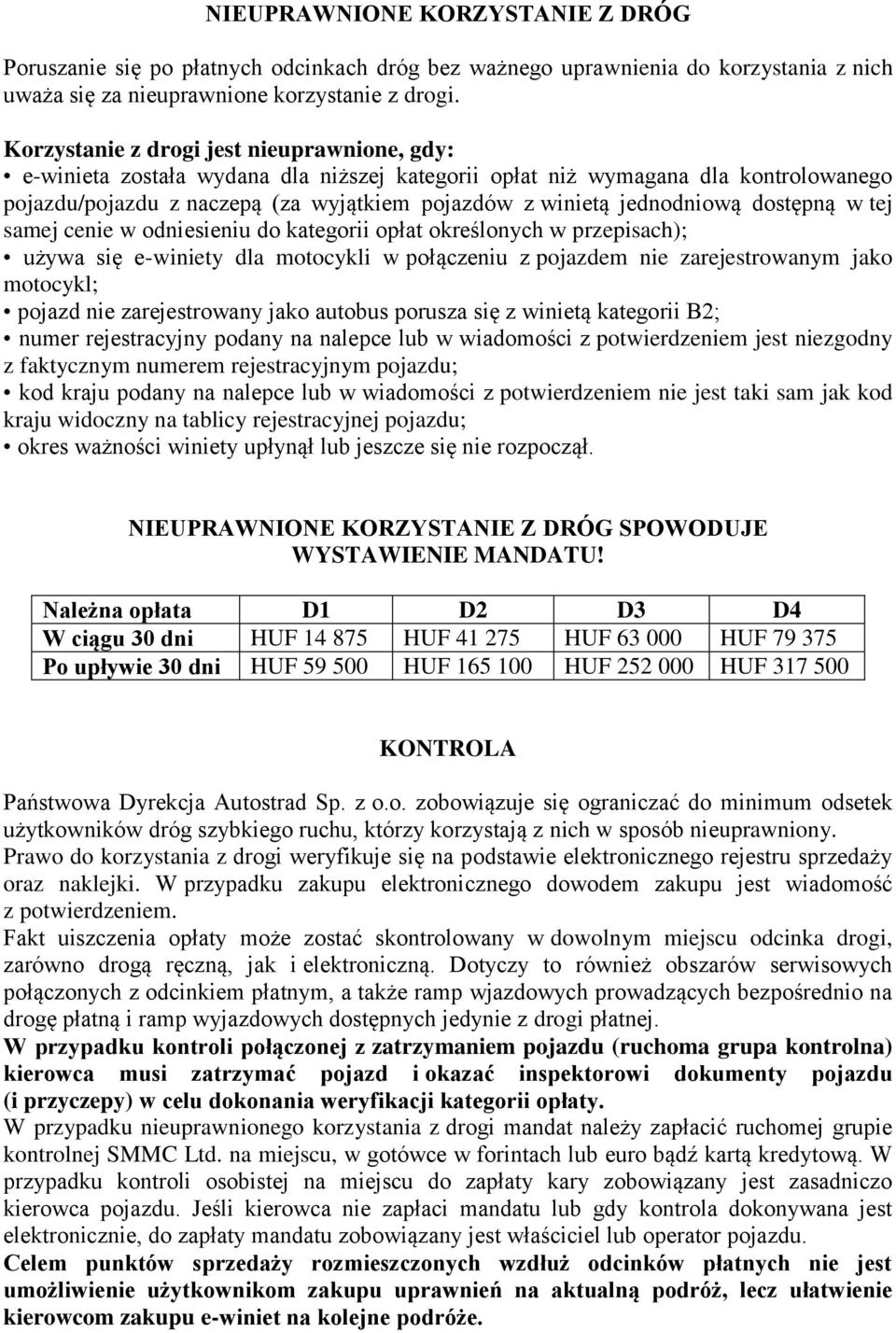 NIEUPRAWNIONE KORZYSTANIE Z DRÓG

Poruszanie się po płatnych odcinkach dróg bez ważnego uprawnienia do korzystania z nich uważa się za nieuprawnione korzystanie z drogi.

Korzystanie z drogi jest nieuprawnione, gdy:
• e-winieta została wydana dla niższej kategorii opłat niż wymagana dla kontrolowanego pojazdu/pojazdu z naczepą (za wyjątkiem pojazdów z winietą jednodniową dostępną w tej samej cenie w odniesieniu do kategorii opłat określonych w przepisach);
• używa się e-winiety dla motocykli w połączeniu z pojazdem nie zarejestrowanym jako motocykl;
• pojazd nie zarejestrowany jako autobus porusza się z winietą kategorii B2;
• numer rejestracyjny podany na nalepce lub w wiadomości z potwierdzeniem jest niezgodny z faktycznym numerem rejestracyjnym pojazdu;
• kod kraju podany na nalepce lub w wiadomości z potwierdzeniem nie jest taki sam jak kod kraju widoczny na tablicy rejestracyjnej pojazdu;
• okres ważności winiety upłynął lub jeszcze się nie rozpoczął.

NIEUPRAWNIONE KORZYSTANIE Z DRÓG SPOWODUJE WYSTAWIENIE MANDATU!

| Należna opłata | D1 | D2 | D3 | D4 |
|---|---|---|---|---|
| W ciągu 30 dni | HUF 14 875 | HUF 41 275 | HUF 63 000 | HUF 79 375 |
| Po upływie 30 dni | HUF 59 500 | HUF 165 100 | HUF 252 000 | HUF 317 500 |

KONTROLA

Państwowa Dyrekcja Autostrad Sp. z o.o. zobowiązuje się ograniczać do minimum odsetek użytkowników dróg szybkiego ruchu, którzy korzystają z nich w sposób nieuprawniony.
Prawo do korzystania z drogi weryfikuje się na podstawie elektronicznego rejestru sprzedaży oraz naklejki. W przypadku zakupu elektronicznego dowodem zakupu jest wiadomość z potwierdzeniem.
Fakt uiszczenia opłaty może zostać skontrolowany w dowolnym miejscu odcinka drogi, zarówno drogą ręczną, jak i elektroniczną. Dotyczy to również obszarów serwisowych połączonych z odcinkiem płatnym, a także ramp wjazdowych prowadzących bezpośrednio na drogę płatną i ramp wyjazdowych dostępnych jedynie z drogi płatnej.
W przypadku kontroli połączonej z zatrzymaniem pojazdu (ruchoma grupa kontrolna) kierowca musi zatrzymać pojazd i okazać inspektorowi dokumenty pojazdu (i przyczepy) w celu dokonania weryfikacji kategorii opłaty.
W przypadku nieuprawnionego korzystania z drogi mandat należy zapłacić ruchomej grupie kontrolnej SMMC Ltd. na miejscu, w gotówce w forintach lub euro bądź kartą kredytową. W przypadku kontroli osobistej na miejscu do zapłaty kary zobowiązany jest zasadniczo kierowca pojazdu. Jeśli kierowca nie zapłaci mandatu lub gdy kontrola dokonywana jest elektronicznie, do zapłaty mandatu zobowiązany jest właściciel lub operator pojazdu.
Celem punktów sprzedaży rozmieszczonych wzdłuż odcinków płatnych nie jest umożliwienie użytkownikom zakupu uprawnień na aktualną podróż, lecz ułatwienie kierowcom zakupu e-winiet na kolejne podróże.